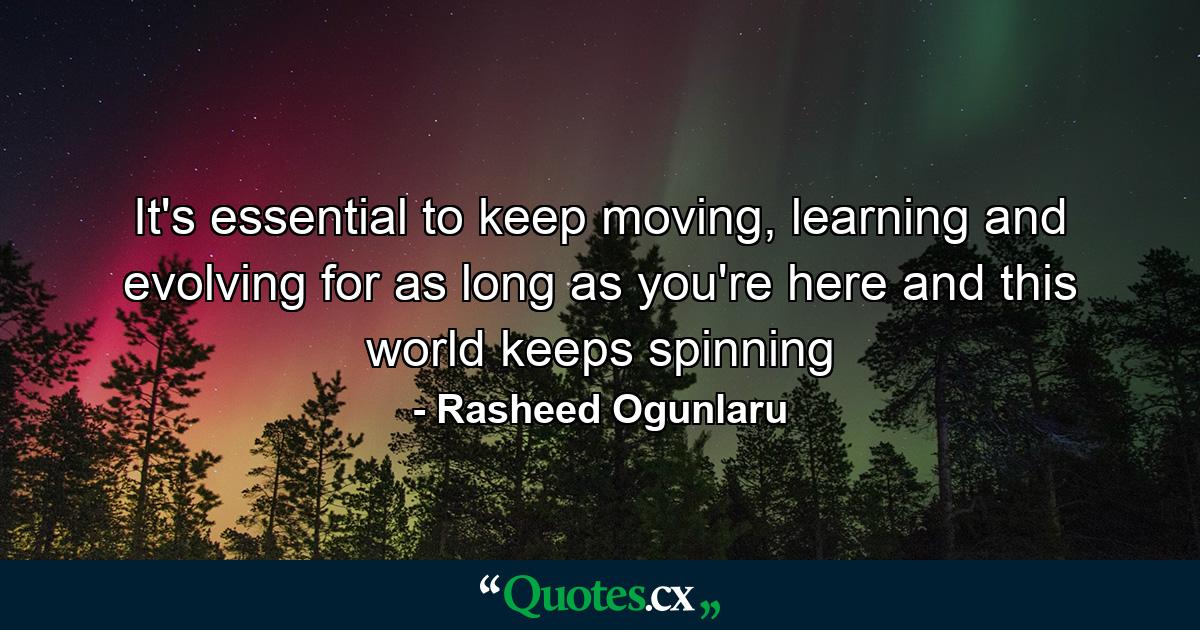 It's essential to keep moving, learning and evolving for as long as you're here and this world keeps spinning

- Rasheed Ogunlaru

“Quotes.cx„